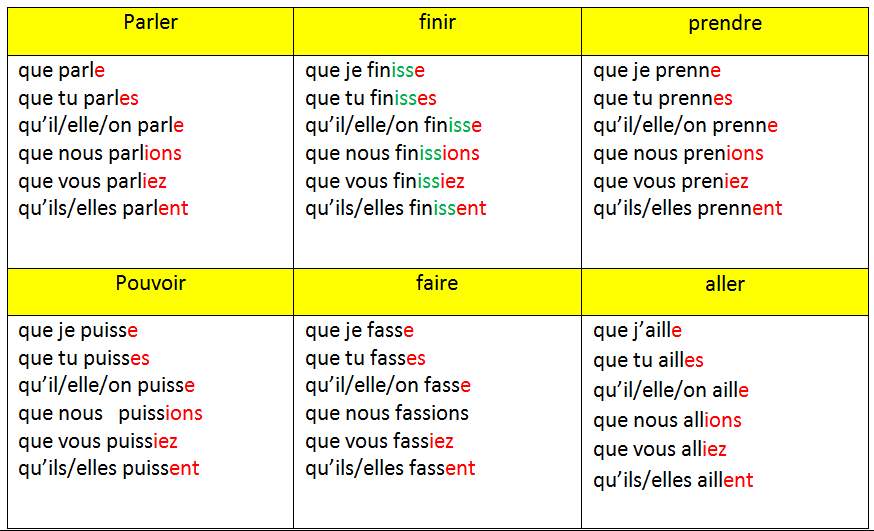 | Parler | finir | prendre |
|---|---|---|
| que parle<br>que tu parles<br>qu'il/elle/on parle<br>que nous parlions<br>que vous parliez<br>qu'ils/elles parlent | que je finisse<br>que tu finisses<br>qu'il/elle/on finisse<br>que nous finissions<br>que vous finissiez<br>qu'ils/elles finissent | que je prenne<br>que tu prennes<br>qu'il/elle/on prenne<br>que nous prenions<br>que vous preniez<br>qu'ils/elles prennent |
| Pouvoir | faire | aller |
| que je puisse<br>que tu puisses<br>qu'il/elle/on puisse<br>que nous puissions<br>que vous puissiez<br>qu'ils/elles puissent | que je fasse<br>que tu fasses<br>qu'il/elle/on fasse<br>que nous fassions<br>que vous fassiez<br>qu'ils/elles fassent | que j'aille<br>que tu ailles<br>qu'il/elle/on aille<br>que nous allions<br>que vous alliez<br>qu'ils/elles aillent |